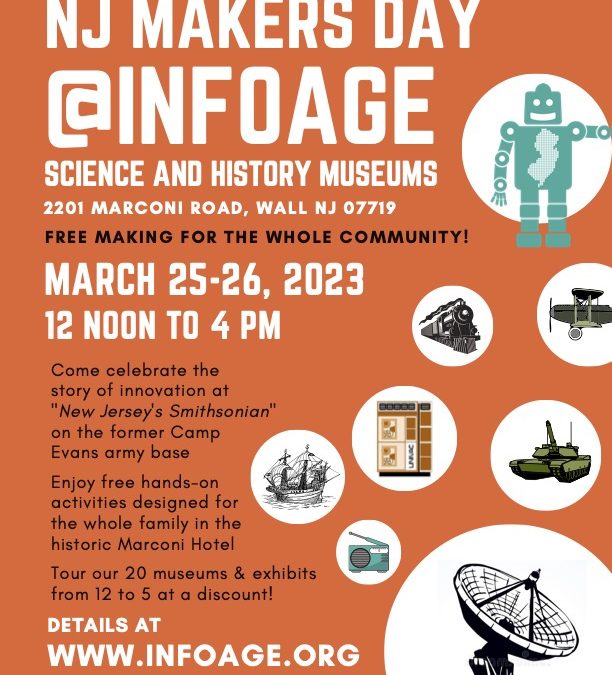 NJ MAKERS DAY
@INFOAGE

SCIENCE AND HISTORY MUSEUMS

2201 MARCONI ROAD, WALL NJ 07719

FREE MAKING FOR THE WHOLE COMMUNITY!

MARCH 25-26, 2023
12 NOON TO 4 PM

Come celebrate the story of innovation at "New Jersey's Smithsonian" on the former Camp Evans army base

Enjoy free hands-on activities designed for the whole family in the historic Marconi Hotel

Tour our 20 museums & exhibits from 12 to 5 at a discount!

DETAILS AT
WWW.INFOAGE.ORG